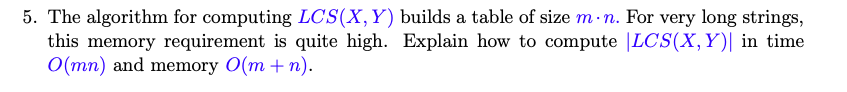 5. The algorithm for computing $LCS(X, Y)$ builds a table of size $m \cdot n$. For very long strings, this memory requirement is quite high. Explain how to compute $|LCS(X, Y)|$ in time $O(mn)$ and memory $O(m + n)$.